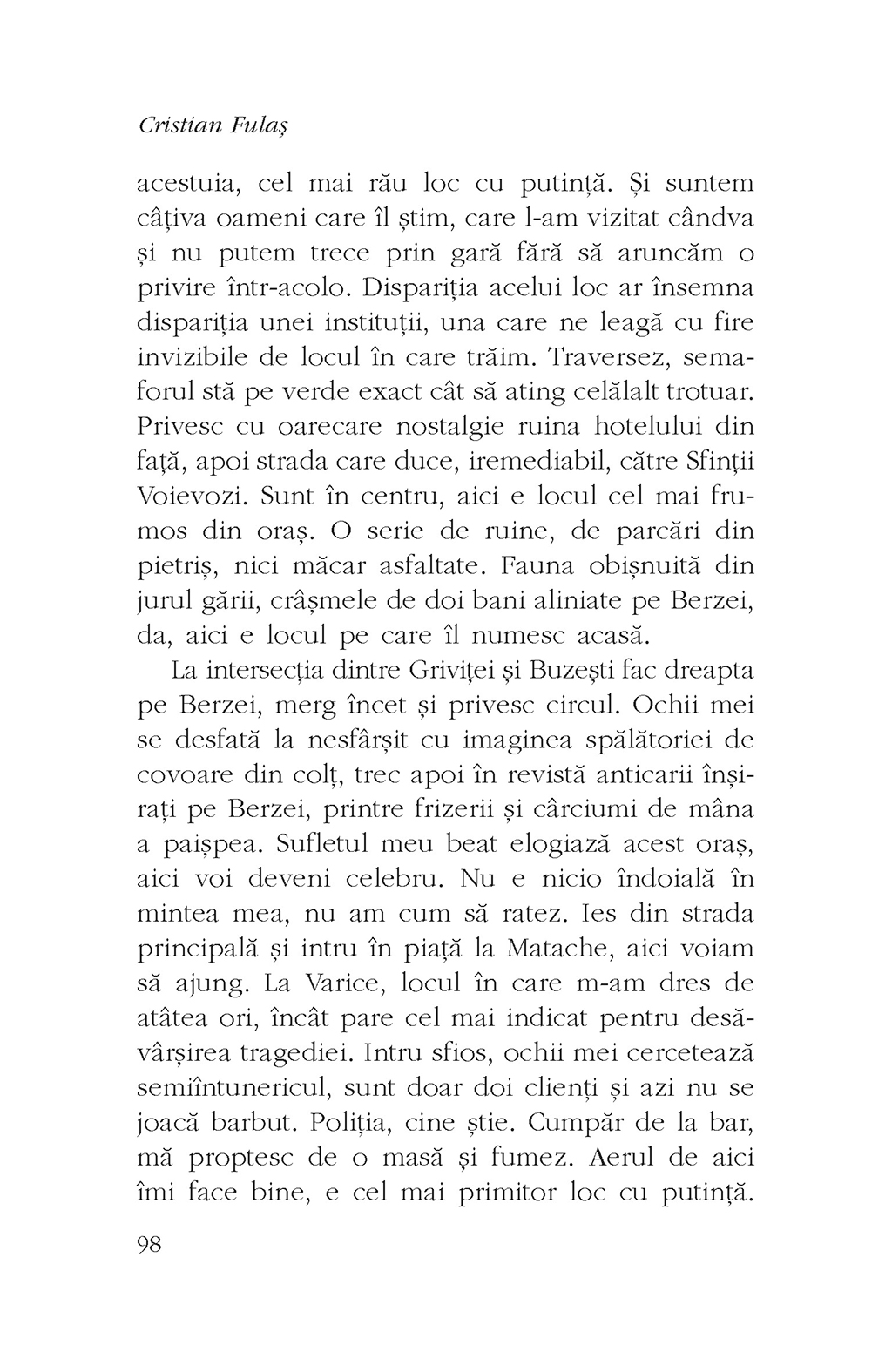 Cristian Fulaș

acestuia, cel mai rău loc cu putință. Și suntem câțiva oameni care îl știm, care l-am vizitat cândva și nu putem trece prin gară fără să aruncăm o privire într-acolo. Dispariția acelui loc ar însemna dispariția unei instituții, una care ne leagă cu fire invizibile de locul în care trăim. Traversez, semaforul stă pe verde exact cât să ating celălalt trotuar. Privesc cu oarecare nostalgie ruina hotelului din față, apoi strada care duce, iremediabil, către Sfinții Voievozi. Sunt în centru, aici e locul cel mai frumos din oraș. O serie de ruine, de parcări din pietriș, nici măcar asfaltate. Fauna obișnuită din jurul gării, crâșmele de doi bani aliniate pe Berzei, da, aici e locul pe care îl numesc acasă.

La intersecția dintre Griviței și Buzești fac dreapta pe Berzei, merg încet și privesc circul. Ochii mei se desfată la nesfârșit cu imaginea spălătoriei de covoare din colț, trec apoi în revistă anticarii înșirați pe Berzei, printre frizerii și cârciumi de mâna a paișpea. Sufletul meu beat elogiază acest oraș, aici voi deveni celebru. Nu e nicio îndoială în mintea mea, nu am cum să ratez. Ies din strada principală și intru în piață la Matache, aici voiam să ajung. La Varice, locul în care m-am dres de atâtea ori, încât pare cel mai indicat pentru desăvârșirea tragediei. Intru sfios, ochii mei cercetează semiîntunericul, sunt doar doi clienți și azi nu se joacă barbut. Poliția, cine știe. Cumpăr de la bar, mă proptesc de o masă și fumez. Aerul de aici îmi face bine, e cel mai primitor loc cu putință.

98